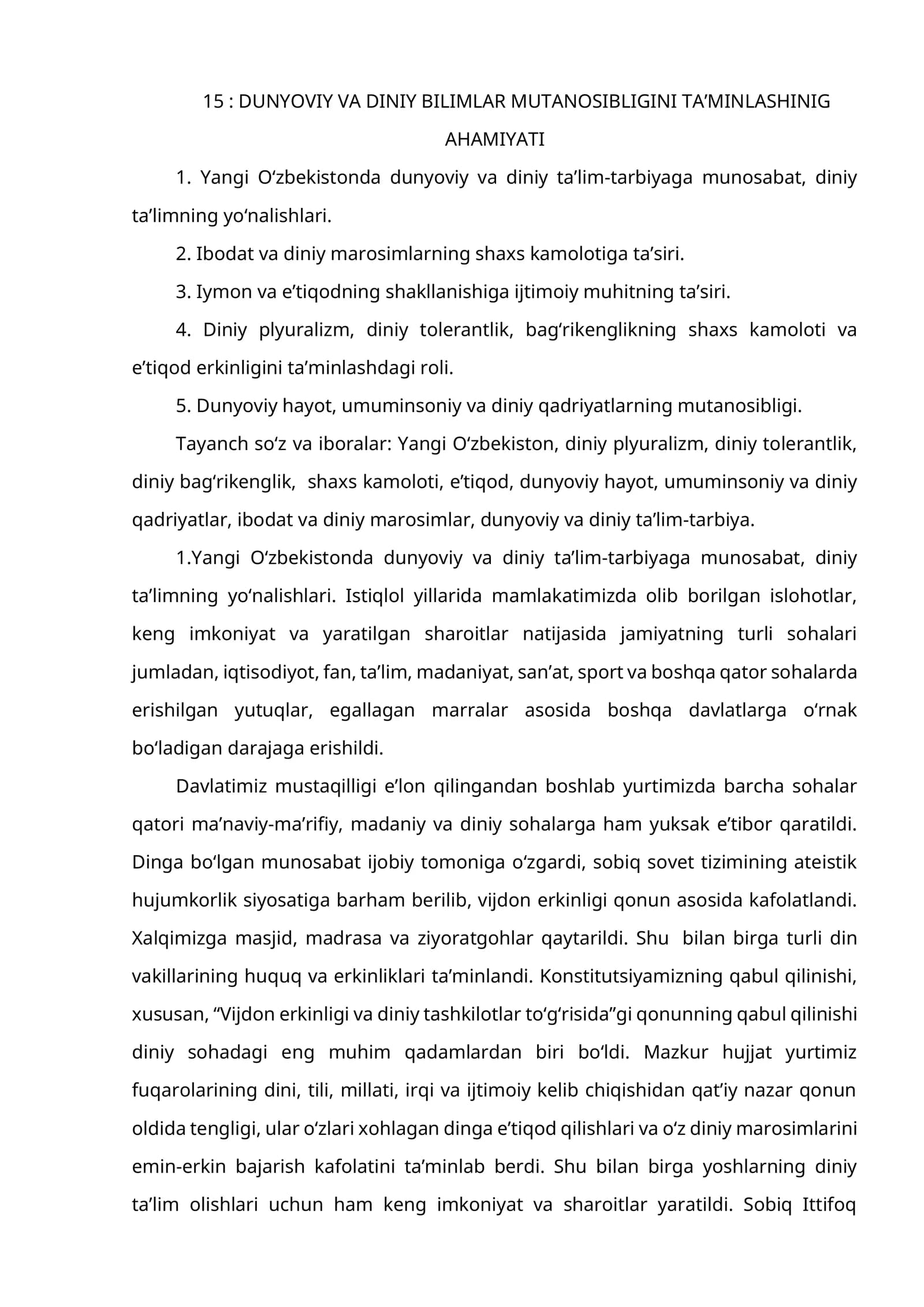 15 : DUNYOVIY VA DINIY BILIMLAR MUTANOSIBLIGINI TA'MINLASHINIG AHAMIYATI

1. Yangi O'zbekistonda dunyoviy va diniy ta'lim-tarbiyaga munosabat, diniy ta'limning yo'nalishlari.

2. Ibodat va diniy marosimlarning shaxs kamolotiga ta'siri.

3. Iymon va e'tiqodning shakllanishiga ijtimoiy muhitning ta'siri.

4. Diniy plyuralizm, diniy tolerantlik, bag'rikenglikning shaxs kamoloti va e'tiqod erkinligini ta'minlashdagi roli.

5. Dunyoviy hayot, umuminsoniy va diniy qadriyatlarning mutanosibligi.

Tayanch so'z va iboralar: Yangi O'zbekiston, diniy plyuralizm, diniy tolerantlik, diniy bag'rikenglik, shaxs kamoloti, e'tiqod, dunyoviy hayot, umuminsoniy va diniy qadriyatlar, ibodat va diniy marosimlar, dunyoviy va diniy ta'lim-tarbiya.

1.Yangi O'zbekistonda dunyoviy va diniy ta'lim-tarbiyaga munosabat, diniy ta'limning yo'nalishlari. Istiqlol yillarida mamlakatimizda olib borilgan islohotlar, keng imkoniyat va yaratilgan sharoitlar natijasida jamiyatning turli sohalari jumladan, iqtisodiyot, fan, ta'lim, madaniyat, san'at, sport va boshqa qator sohalarda erishilgan yutuqlar, egallagan marralar asosida boshqa davlatlarga o'rnak bo'ladigan darajaga erishildi.

Davlatimiz mustaqilligi e'lon qilingandan boshlab yurtimizda barcha sohalar qatori ma'naviy-ma'rifiy, madaniy va diniy sohalarga ham yuksak e'tibor qaratildi. Dinga bo'lgan munosabat ijobiy tomoniga o'zgardi, sobiq sovet tizimining ateistik hujumkorlik siyosatiga barham berilib, vijdon erkinligi qonun asosida kafolatlandi. Xalqimizga masjid, madrasa va ziyoratgohlar qaytarildi. Shu bilan birga turli din vakillarining huquq va erkinliklari ta'minlandi. Konstitutsiyamizning qabul qilinishi, xususan, "Vijdon erkinligi va diniy tashkilotlar to'g'risida"gi qonunning qabul qilinishi diniy sohadagi eng muhim qadamlardan biri bo'ldi. Mazkur hujjat yurtimiz fuqarolarining dini, tili, millati, irqi va ijtimoiy kelib chiqishidan qat'iy nazar qonun oldida tengligi, ular o'zlari xohlagan dinga e'tiqod qilishlari va o'z diniy marosimlarini emin-erkin bajarish kafolatini ta'minlab berdi. Shu bilan birga yoshlarning diniy ta'lim olishlari uchun ham keng imkoniyat va sharoitlar yaratildi. Sobiq Ittifoq